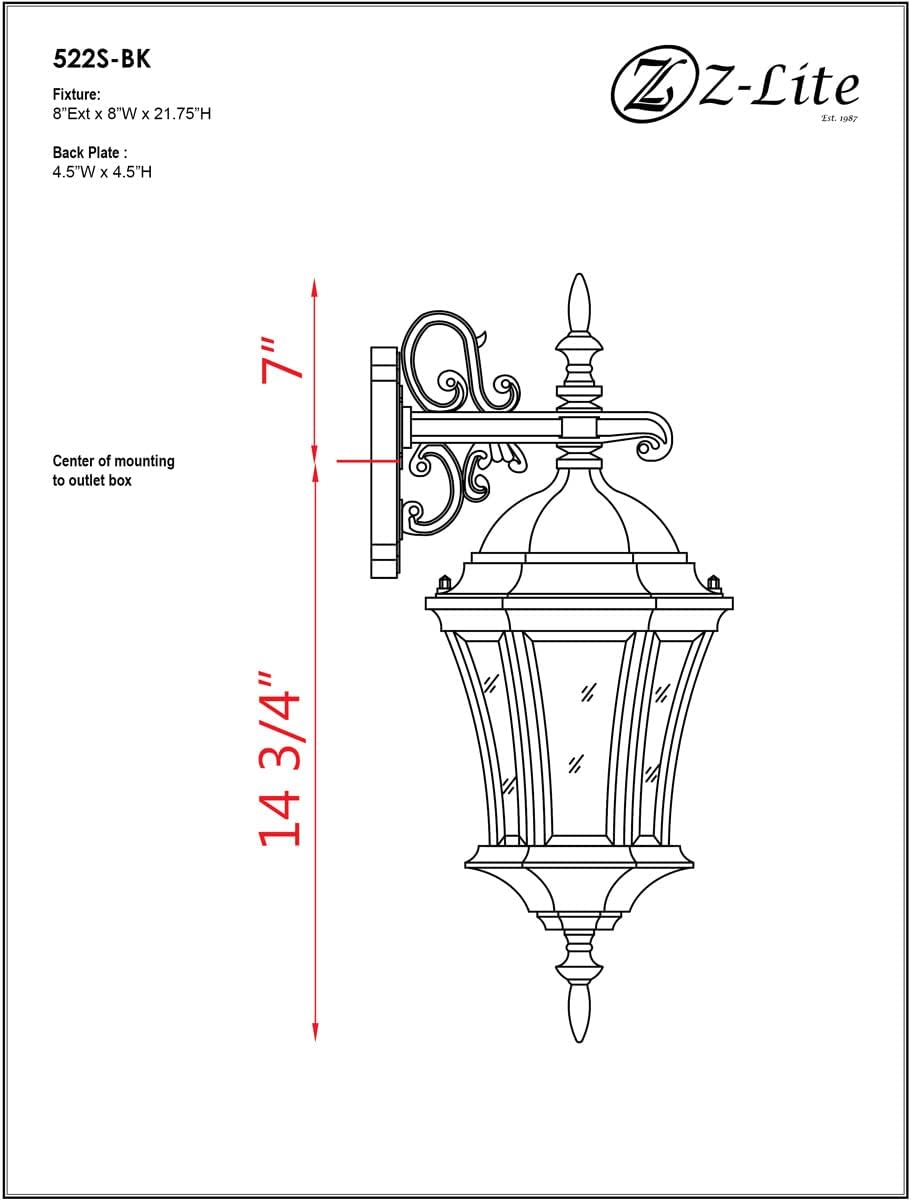 522S-BK

Fixture:
8"Ext x 8"W x 21.75"H

Back Plate :
4.5"W x 4.5"H

Z Z-Lite
Est. 1987

7"

Center of mounting to outlet box

14 3/4"